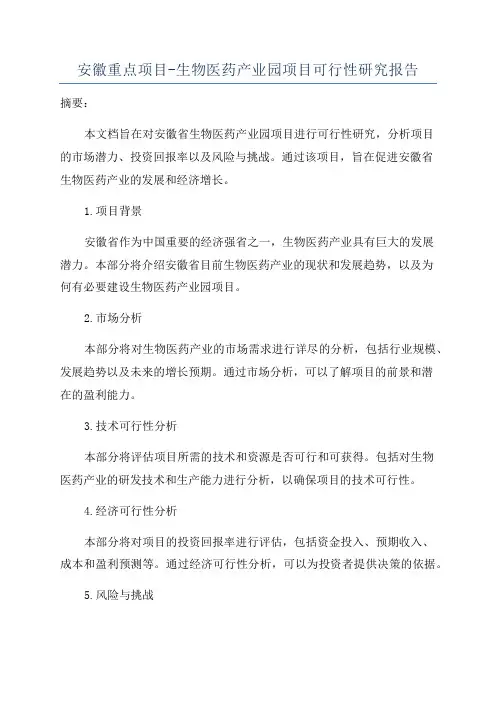 安徽重点项目-生物医药产业园项目可行性研究报告

摘要：

本文档旨在对安徽省生物医药产业园项目进行可行性研究，分析项目的市场潜力、投资回报率以及风险与挑战。通过该项目，旨在促进安徽省生物医药产业的发展和经济增长。

1.项目背景

安徽省作为中国重要的经济强省之一，生物医药产业具有巨大的发展潜力。本部分将介绍安徽省目前生物医药产业的现状和发展趋势，以及为何有必要建设生物医药产业园项目。

2.市场分析

本部分将对生物医药产业的市场需求进行详尽的分析，包括行业规模、发展趋势以及未来的增长预期。通过市场分析，可以了解项目的前景和潜在的盈利能力。

3.技术可行性分析

本部分将评估项目所需的技术和资源是否可行和可获得。包括对生物医药产业的研发技术和生产能力进行分析，以确保项目的技术可行性。

4.经济可行性分析

本部分将对项目的投资回报率进行评估，包括资金投入、预期收入、成本和盈利预测等。通过经济可行性分析，可以为投资者提供决策的依据。

5.风险与挑战